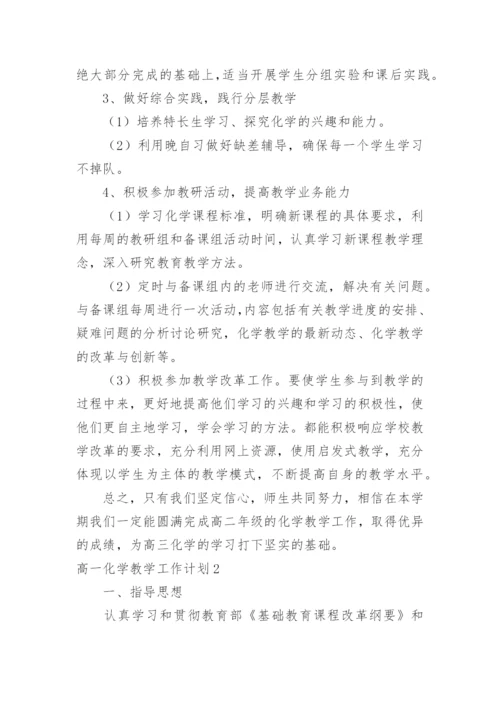 绝大部分完成的基础上,适当开展学生分组实验和课后实践。

3、做好综合实践，践行分层教学

（1）培养特长生学习、探究化学的兴趣和能力。

（2）利用晚自习做好缺差辅导，确保每一个学生学习不掉队。

4、积极参加教研活动，提高教学业务能力

（1）学习化学课程标准，明确新课程的具体要求，利用每周的教研组和备课组活动时间，认真学习新课程教学理念，深入研究教育教学方法。

（2）定时与备课组内的老师进行交流，解决有关问题。与备课组每周进行一次活动,内容包括有关教学进度的安排、疑难问题的分析讨论研究，化学教学的最新动态、化学教学的改革与创新等。

（3）积极参加教学改革工作。要使学生参与到教学的过程中来，更好地提高他们学习的兴趣和学习的积极性，使他们更自主地学习，学会学习的方法。都能积极响应学校教学改革的要求，充分利用网上资源，使用启发式教学，充分体现以学生为主体的教学模式，不断提高自身的教学水平。

总之，只有我们坚定信心，师生共同努力，相信在本学期我们一定能圆满完成高二年级的化学教学工作，取得优异的成绩，为高三化学的学习打下坚实的基础。

高一化学教学工作计划2

一、指导思想

认真学习和贯彻教育部《基础教育课程改革纲要》和